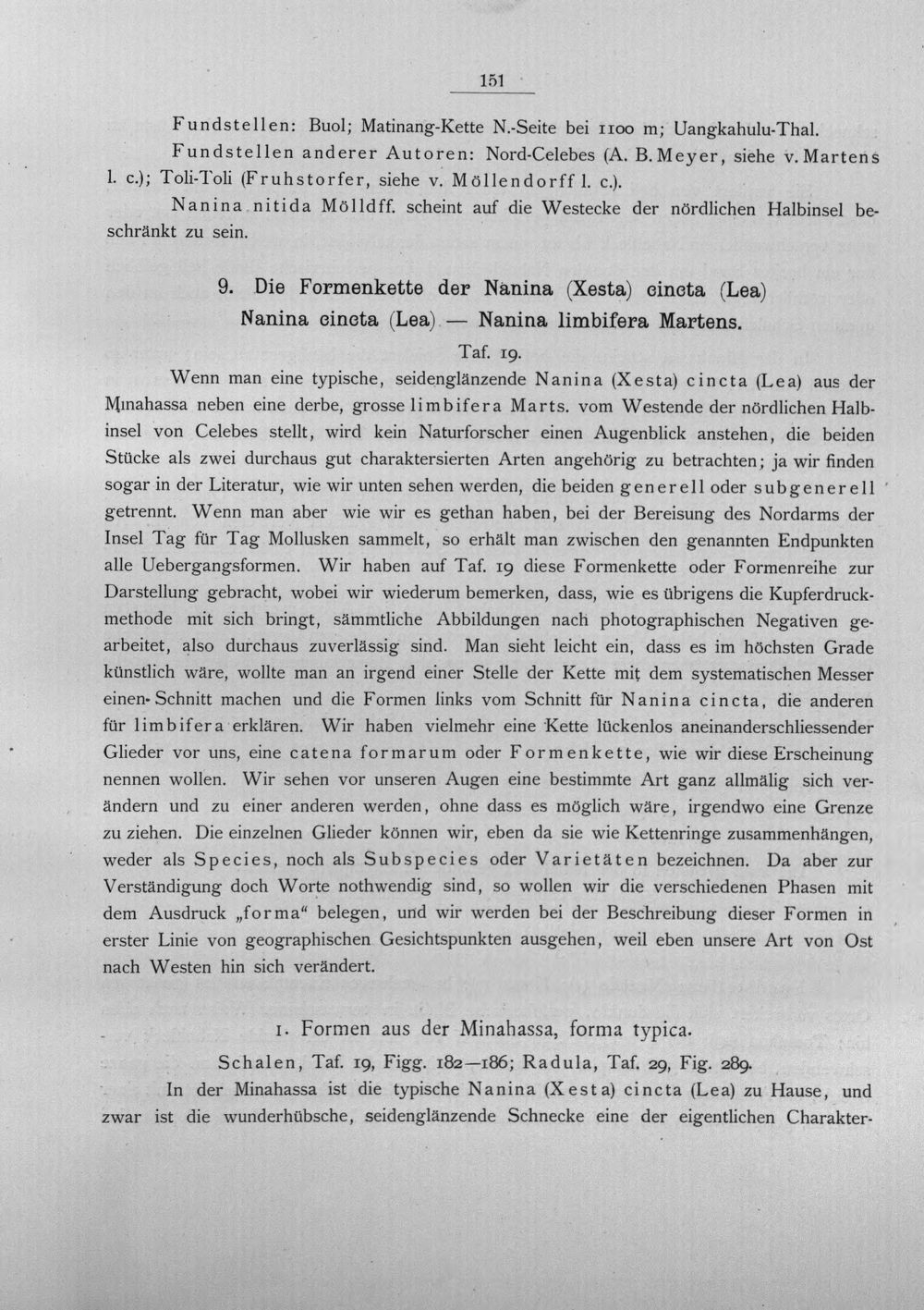 151

Fundstellen: Buol; Matinang-Kette N.-Seite bei 1100 m; Uangkahulu-Thal.

Fundstellen anderer Autoren: Nord-Celebes (A. B. Meyer, siehe v. Martens l. c.); Toli-Toli (Fruhstorfer, siehe v. Möllendorff l. c.).

Nanina nitida Mölldff. scheint auf die Westecke der nördlichen Halbinsel beschränkt zu sein.

9. Die Formenkette der Nanina (Xesta) cincta (Lea)
Nanina cincta (Lea) — Nanina limbifera Martens.

Taf. 19.

Wenn man eine typische, seidenglänzende Nanina (Xesta) cincta (Lea) aus der Minahassa neben eine derbe, grosse limbifera Marts. vom Westende der nördlichen Halbinsel von Celebes stellt, wird kein Naturforscher einen Augenblick anstehen, die beiden Stücke als zwei durchaus gut charaktersierten Arten angehörig zu betrachten; ja wir finden sogar in der Literatur, wie wir unten sehen werden, die beiden generell oder subgenerell getrennt. Wenn man aber wie wir es gethan haben, bei der Bereisung des Nordarms der Insel Tag für Tag Mollusken sammelt, so erhält man zwischen den genannten Endpunkten alle Uebergangsformen. Wir haben auf Taf. 19 diese Formenkette oder Formenreihe zur Darstellung gebracht, wobei wir wiederum bemerken, dass, wie es übrigens die Kupferdruckmethode mit sich bringt, sämmtliche Abbildungen nach photographischen Negativen gearbeitet, also durchaus zuverlässig sind. Man sieht leicht ein, dass es im höchsten Grade künstlich wäre, wollte man an irgend einer Stelle der Kette mit dem systematischen Messer einen Schnitt machen und die Formen links vom Schnitt für Nanina cincta, die anderen für limbifera erklären. Wir haben vielmehr eine Kette lückenlos aneinanderschliessender Glieder vor uns, eine catena formarum oder Formenkette, wie wir diese Erscheinung nennen wollen. Wir sehen vor unseren Augen eine bestimmte Art ganz allmälig sich verändern und zu einer anderen werden, ohne dass es möglich wäre, irgendwo eine Grenze zu ziehen. Die einzelnen Glieder können wir, eben da sie wie Kettenringe zusammenhängen, weder als Species, noch als Subspecies oder Varietäten bezeichnen. Da aber zur Verständigung doch Worte nothwendig sind, so wollen wir die verschiedenen Phasen mit dem Ausdruck „forma“ belegen, und wir werden bei der Beschreibung dieser Formen in erster Linie von geographischen Gesichtspunkten ausgehen, weil eben unsere Art von Ost nach Westen hin sich verändert.

1. Formen aus der Minahassa, forma typica.

Schalen, Taf. 19, Figg. 182—186; Radula, Taf. 29, Fig. 289.

In der Minahassa ist die typische Nanina (Xesta) cincta (Lea) zu Hause, und zwar ist die wunderhübsche, seidenglänzende Schnecke eine der eigentlichen Charakter-